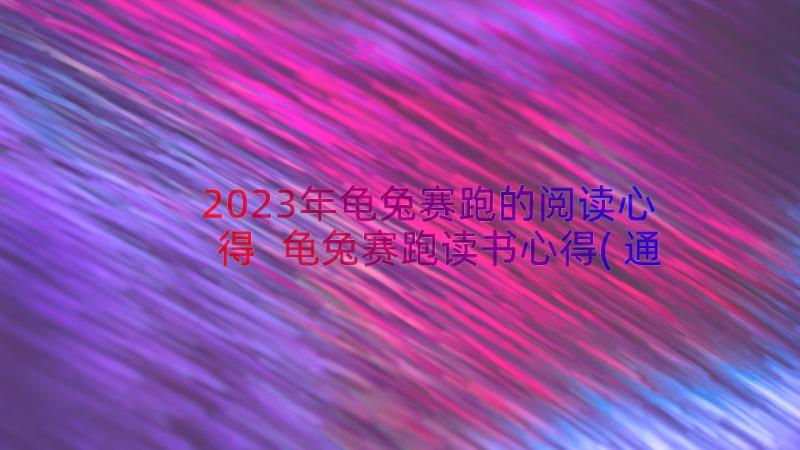 2023年龟兔赛跑的阅读心得 龟兔赛跑读书心得(通